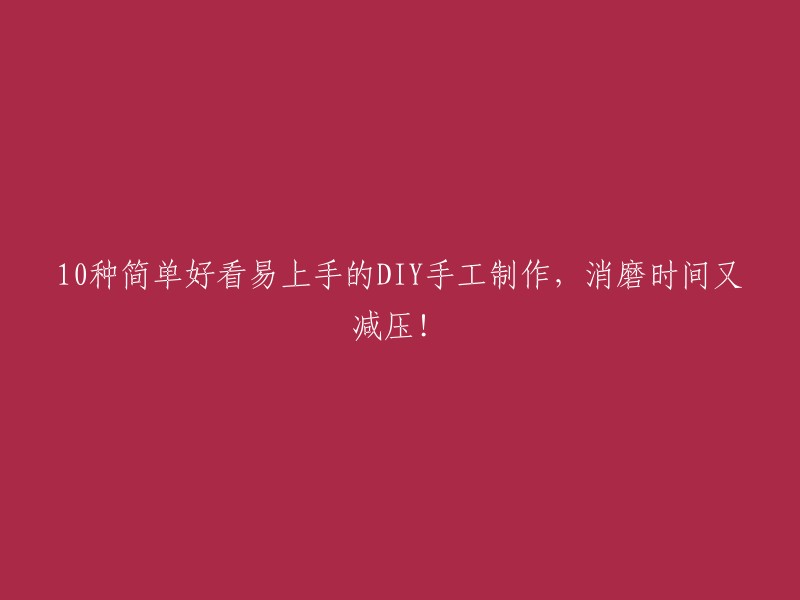 10种简单好看易上手的DIY手工制作，消磨时间又减压！